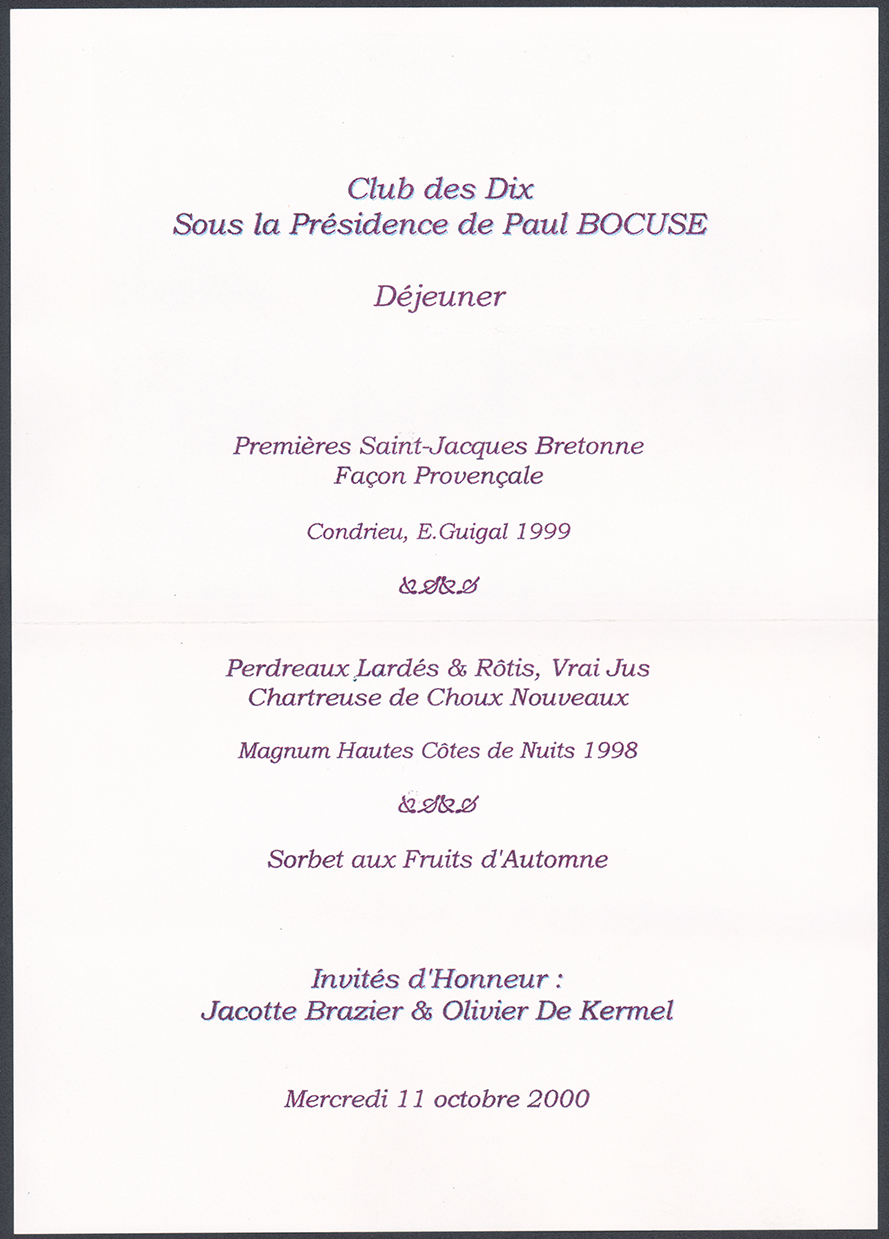 Club des Dix
Sous la Présidence de Paul BOCUSE

Déjeuner

Premières Saint-Jacques Bretonne
Façon Provençale

Condrieu, E.Guigal 1999

Perdreaux Lardés & Rôtis, Vrai Jus
Chartreuse de Choux Nouveaux

Magnum Hautes Côtes de Nuits 1998

Sorbet aux Fruits d'Automne

Invités d'Honneur :
Jacotte Brazier & Olivier De Kermel

Mercredi 11 octobre 2000